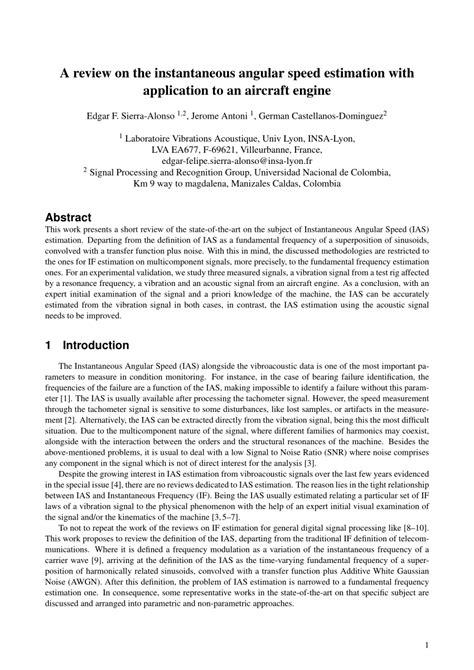 A review on the instantaneous angular speed estimation with application to an aircraft engine

Edgar F. Sierra-Alonso $^{1,2}$, Jerome Antoni $^{1}$, German Castellanos-Dominguez$^{2}$

$^{1}$ Laboratoire Vibrations Acoustique, Univ Lyon, INSA-Lyon, LVA EA677, F-69621, Villeurbanne, France, edgar-felipe.sierra-alonso@insa-lyon.fr
$^{2}$ Signal Processing and Recognition Group, Universidad Nacional de Colombia, Km 9 way to magdalena, Manizales Caldas, Colombia

Abstract
This work presents a short review of the state-of-the-art on the subject of Instantaneous Angular Speed (IAS) estimation. Departing from the definition of IAS as a fundamental frequency of a superposition of sinusoids, convolved with a transfer function plus noise. With this in mind, the discussed methodologies are restricted to the ones for IF estimation on multicomponent signals, more precisely, to the fundamental frequency estimation ones. For an experimental validation, we study three measured signals, a vibration signal from a test rig affected by a resonance frequency, a vibration and an acoustic signal from an aircraft engine. As a conclusion, with an expert initial examination of the signal and a priori knowledge of the machine, the IAS can be accurately estimated from the vibration signal in both cases, in contrast, the IAS estimation using the acoustic signal needs to be improved.

1 Introduction

The Instantaneous Angular Speed (IAS) alongside the vibroacoustic data is one of the most important parameters to measure in condition monitoring. For instance, in the case of bearing failure identification, the frequencies of the failure are a function of the IAS, making impossible to identify a failure without this parameter [1]. The IAS is usually available after processing the tachometer signal. However, the speed measurement through the tachometer signal is sensitive to some disturbances, like lost samples, or artifacts in the measurement [2]. Alternatively, the IAS can be extracted directly from the vibration signal, being this the most difficult situation. Due to the multicomponent nature of the signal, where different families of harmonics may coexist, alongside with the interaction between the orders and the structural resonances of the machine. Besides the above-mentioned problems, it is usual to deal with a low Signal to Noise Ratio (SNR) where noise comprises any component in the signal which is not of direct interest for the analysis [3].

Despite the growing interest in IAS estimation from vibroacoustic signals over the last few years evidenced in the special issue [4], there are no reviews dedicated to IAS estimation. The reason lies in the tight relationship between IAS and Instantaneous Frequency (IF). Being the IAS usually estimated relating a particular set of IF laws of a vibration signal to the physical phenomenon with the help of an expert initial visual examination of the signal and/or the kinematics of the machine [3, 5–7].

To not to repeat the work of the reviews on IF estimation for general digital signal processing like [8–10]. This work proposes to review the definition of the IAS, departing from the traditional IF definition of telecommunications. Where it is defined a frequency modulation as a variation of the instantaneous frequency of a carrier wave [9], arriving at the definition of the IAS as the time-varying fundamental frequency of a superposition of harmonically related sinusoids, convolved with a transfer function plus Additive White Gaussian Noise (AWGN). After this definition, the problem of IAS estimation is narrowed to a fundamental frequency estimation one. In consequence, some representative works in the state-of-the-art on that specific subject are discussed and arranged into parametric and non-parametric approaches.

1